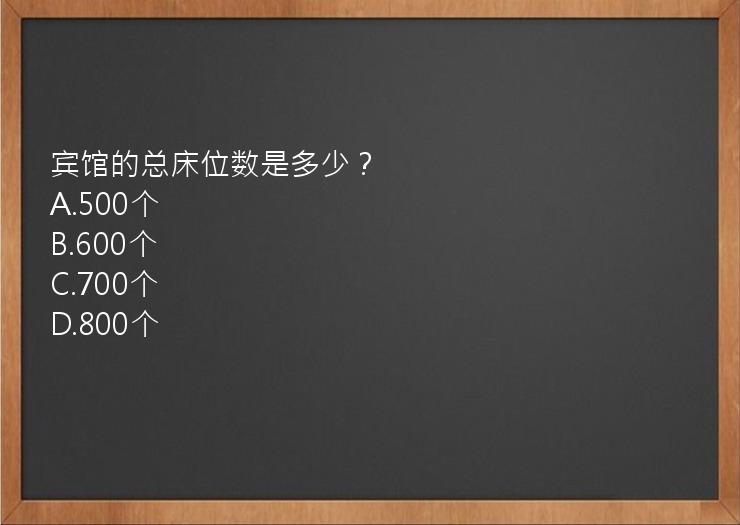 宾馆的总床位数是多少？
A.500个
B.600个
C.700个
D.800个